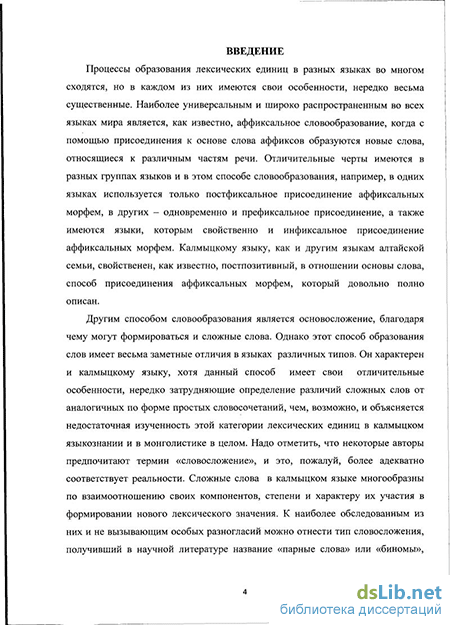 ВВЕДЕНИЕ

Процессы образования лексических единиц в разных языках во многом сходятся, но в каждом из них имеются свои особенности, нередко весьма существенные. Наиболее универсальным и широко распространенным во всех языках мира является, как известно, аффиксальное словообразование, когда с помощью присоединения к основе слова аффиксов образуются новые слова, относящиеся к различным частям речи. Отличительные черты имеются в разных группах языков и в этом способе словообразования, например, в одних языках используется только постфиксальное присоединение аффиксальных морфем, в других – одновременно и префиксальное присоединение, а также имеются языки, которым свойственно и инфиксальное присоединение аффиксальных морфем. Калмыцкому языку, как и другим языкам алтайской семьи, свойственен, как известно, постпозитивный, в отношении основы слова, способ присоединения аффиксальных морфем, который довольно полно описан.

Другим способом словообразования является основосложение, благодаря чему могут формироваться и сложные слова. Однако этот способ образования слов имеет весьма заметные отличия в языках различных типов. Он характерен и калмыцкому языку, хотя данный способ имеет свои отличительные особенности, нередко затрудняющие определение различий сложных слов от аналогичных по форме простых словосочетаний, чем, возможно, и объясняется недостаточная изученность этой категории лексических единиц в калмыцком языкознании и в монголистике в целом. Надо отметить, что некоторые авторы предпочитают термин «словосложение», и это, пожалуй, более адекватно соответствует реальности. Сложные слова в калмыцком языке многообразны по взаимоотношению своих компонентов, степени и характеру их участия в формировании нового лексического значения. К наиболее обследованным из них и не вызывающим особых разногласий можно отнести тип словосложения, получивший в научной литературе название «парные слова» или «биномы»,

4

dsLib.net
библиотека диссертаций